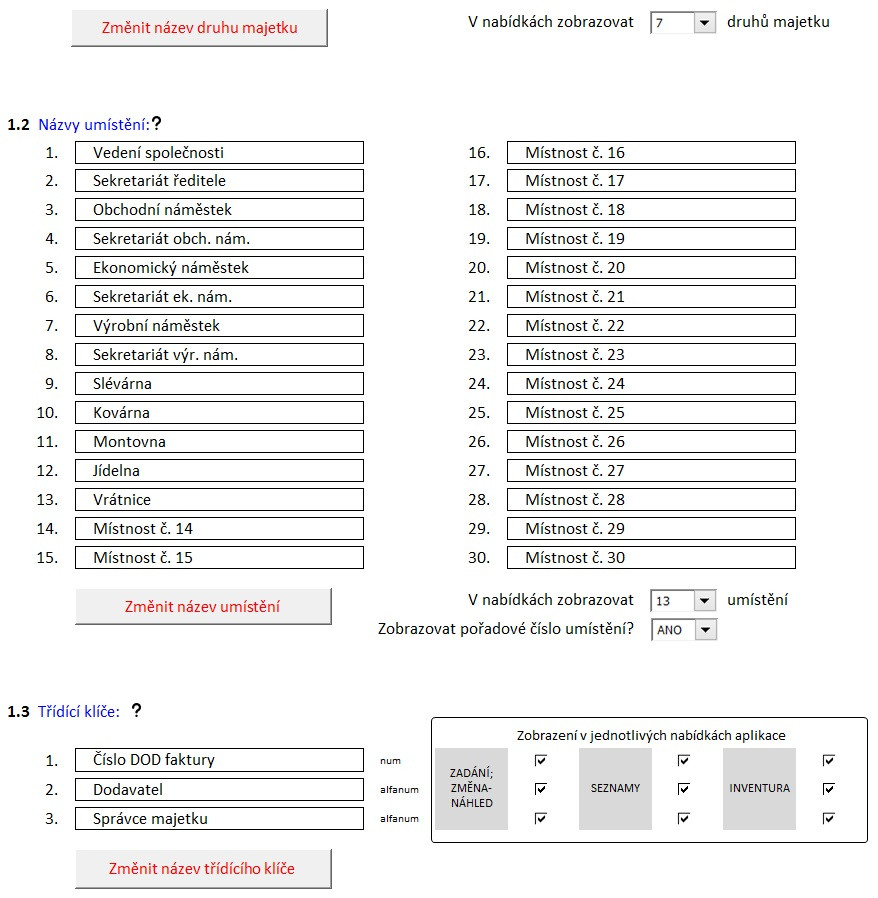 Změnit název druhu majetku

V nabídkách zobrazovat 7 druhů majetku

1.2 Názvy umístění: ?

1. Vedení společnosti
2. Sekretariát ředitele
3. Obchodní náměstek
4. Sekretariát obch. nám.
5. Ekonomický náměstek
6. Sekretariát ek. nám.
7. Výrobní náměstek
8. Sekretariát výr. nám.
9. Slévárna
10. Kovárna
11. Montovna
12. Jídelna
13. Vrátnice
14. Místnost č. 14
15. Místnost č. 15

16. Místnost č. 16
17. Místnost č. 17
18. Místnost č. 18
19. Místnost č. 19
20. Místnost č. 20
21. Místnost č. 21
22. Místnost č. 22
23. Místnost č. 23
24. Místnost č. 24
25. Místnost č. 25
26. Místnost č. 26
27. Místnost č. 27
28. Místnost č. 28
29. Místnost č. 29
30. Místnost č. 30

Změnit název umístění

V nabídkách zobrazovat 13 umístění
Zobrazovat pořadové číslo umístění? ANO

1.3 Třídící klíče: ?

1. Číslo DOD faktury num
2. Dodavatel alfanum
3. Správce majetku alfanum

Zobrazení v jednotlivých nabídkách aplikace

ZADÁNÍ; ZMĚNA-NÁHLED
SEZNAMY
INVENTURA

Změnit název třídícího klíče